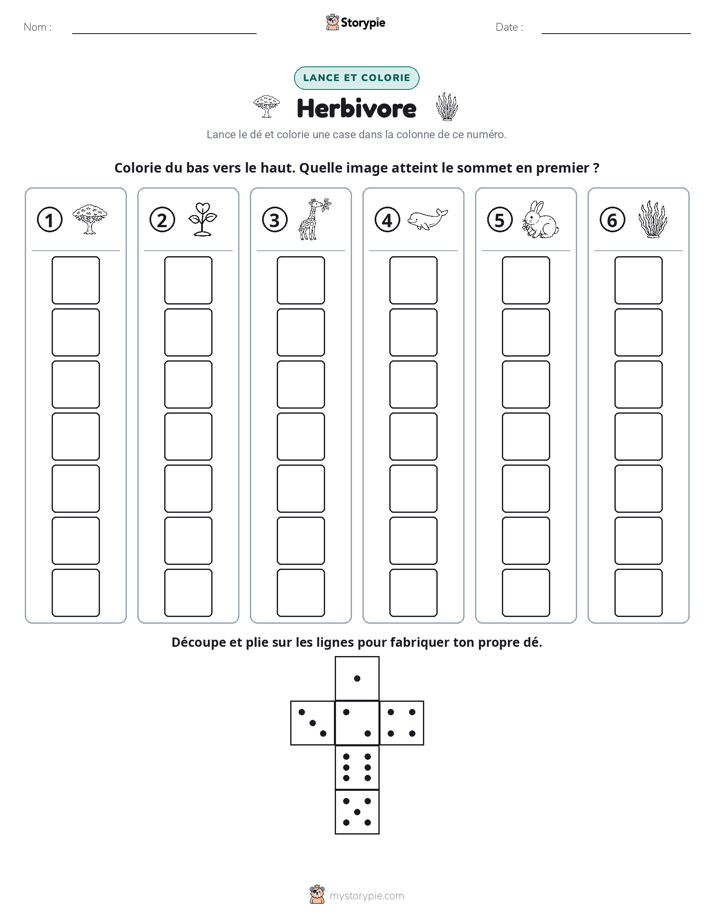 Nom : ____ Storypie Date : ____

LANCE ET COLORIE

Herbivore

Lance le dé et colorie une case dans la colonne de ce numéro.

Colorie du bas vers le haut. Quelle image atteint le sommet en premier ?

1 2 3 4 5 6

Découpe et plie sur les lignes pour fabriquer ton propre dé.

mystorypie.com